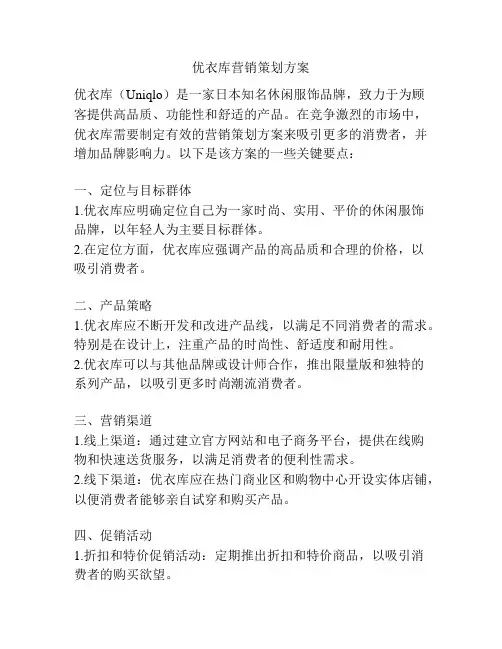 优衣库营销策划方案

优衣库（Uniqlo）是一家日本知名休闲服饰品牌，致力于为顾客提供高品质、功能性和舒适的产品。在竞争激烈的市场中，优衣库需要制定有效的营销策划方案来吸引更多的消费者，并增加品牌影响力。以下是该方案的一些关键要点：

一、定位与目标群体
1.优衣库应明确定位自己为一家时尚、实用、平价的休闲服饰品牌，以年轻人为主要目标群体。
2.在定位方面，优衣库应强调产品的高品质和合理的价格，以吸引消费者。

二、产品策略
1.优衣库应不断开发和改进产品线，以满足不同消费者的需求。特别是在设计上，注重产品的时尚性、舒适度和耐用性。
2.优衣库可以与其他品牌或设计师合作，推出限量版和独特的系列产品，以吸引更多时尚潮流消费者。

三、营销渠道
1.线上渠道：通过建立官方网站和电子商务平台，提供在线购物和快速送货服务，以满足消费者的便利性需求。
2.线下渠道：优衣库应在热门商业区和购物中心开设实体店铺，以便消费者能够亲自试穿和购买产品。

四、促销活动
1.折扣和特价促销活动：定期推出折扣和特价商品，以吸引消费者的购买欲望。